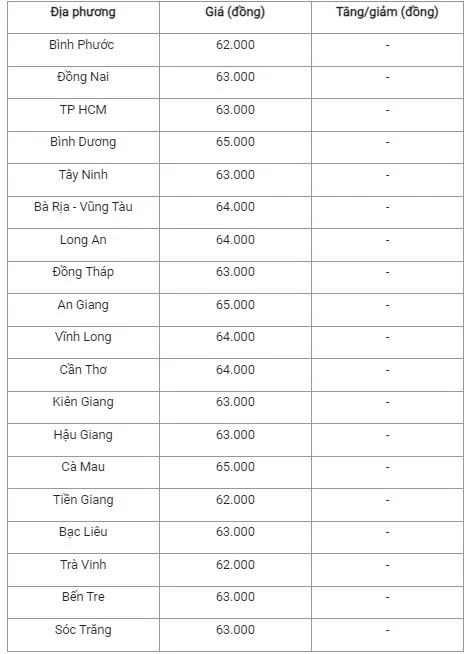 | Địa phương | Giá (đồng) | Tăng/giảm (đồng) |
|---|---|---|
| Bình Phước | 62.000 | - |
| Đồng Nai | 63.000 | - |
| TP HCM | 63.000 | - |
| Bình Dương | 65.000 | - |
| Tây Ninh | 63.000 | - |
| Bà Rịa - Vũng Tàu | 64.000 | - |
| Long An | 64.000 | - |
| Đồng Tháp | 63.000 | - |
| An Giang | 65.000 | - |
| Vĩnh Long | 64.000 | - |
| Cần Thơ | 64.000 | - |
| Kiên Giang | 63.000 | - |
| Hậu Giang | 63.000 | - |
| Cà Mau | 65.000 | - |
| Tiền Giang | 62.000 | - |
| Bạc Liêu | 63.000 | - |
| Trà Vinh | 62.000 | - |
| Bến Tre | 63.000 | - |
| Sóc Trăng | 63.000 | - |